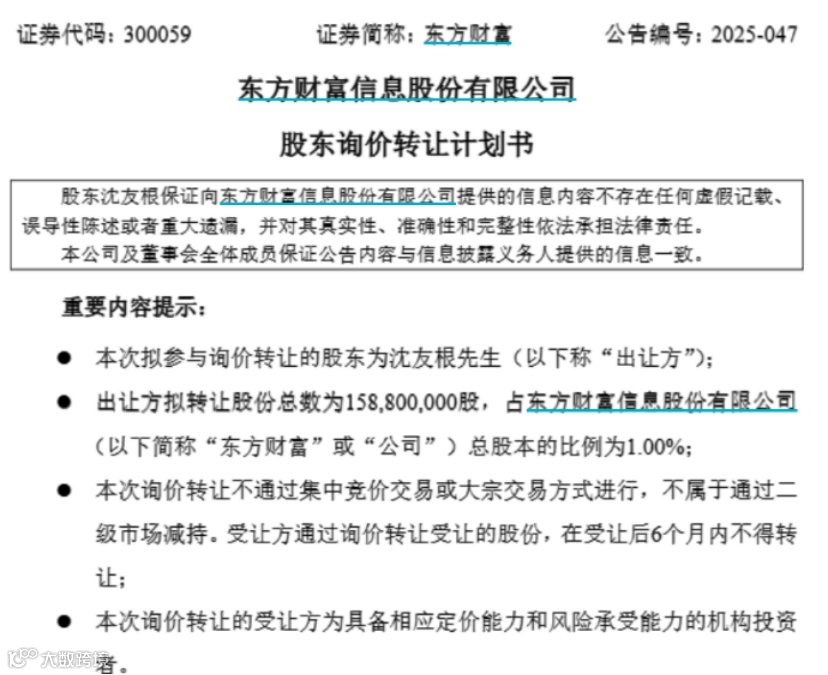 证券代码：300059　　　　证券简称：东方财富　　　　公告编号：2025-047

东方财富信息股份有限公司

股东询价转让计划书

股东沈友根保证向东方财富信息股份有限公司提供的信息内容不存在任何虚假记载、误导性陈述或者重大遗漏，并对其真实性、准确性和完整性依法承担法律责任。
本公司及董事会全体成员保证公告内容与信息披露义务人提供的信息一致。

重要内容提示：

● 本次拟参与询价转让的股东为沈友根先生（以下称“出让方”）；

● 出让方拟转让股份总数为158,800,000股，占东方财富信息股份有限公司（以下简称“东方财富”或“公司”）总股本的比例为1.00%；

● 本次询价转让不通过集中竞价交易或大宗交易方式进行，不属于通过二级市场减持。受让方通过询价转让受让的股份，在受让后6个月内不得转让；

● 本次询价转让的受让方为具备相应定价能力和风险承受能力的机构投资者。

大数跨境